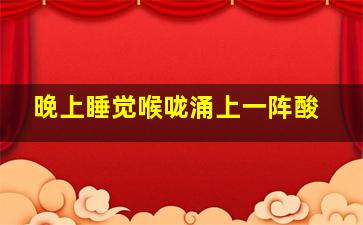 晚上睡觉喉咙涌上一阵酸